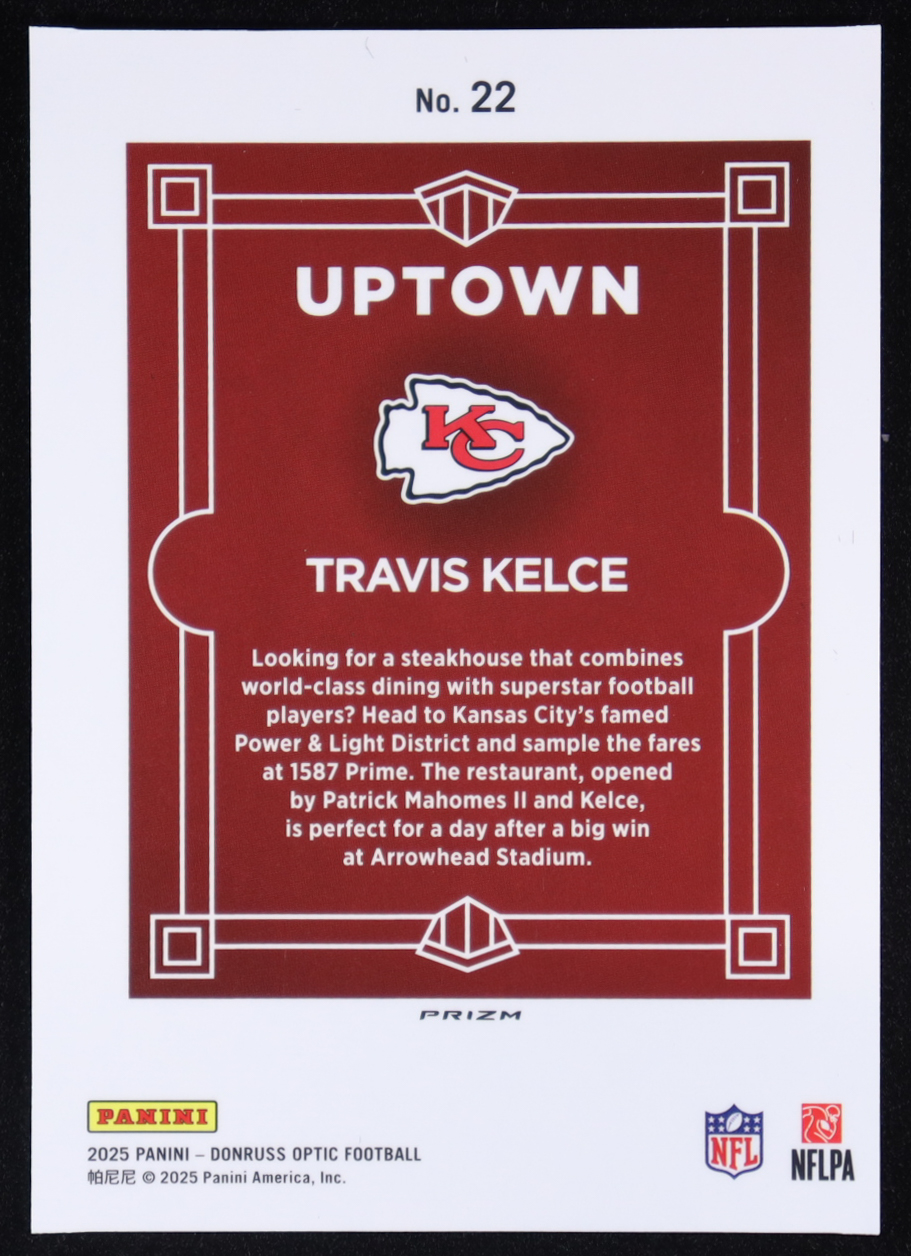 No. 22

UPTOWN

KC

TRAVIS KELCE

Looking for a steakhouse that combines world-class dining with superstar football players? Head to Kansas City's famed Power & Light District and sample the fares at 1587 Prime. The restaurant, opened by Patrick Mahomes II and Kelce, is perfect for a day after a big win at Arrowhead Stadium.

PRIZM

PANINI
2025 PANINI – DONRUSS OPTIC FOOTBALL
帕尼尼 © 2025 Panini America, Inc.

NFL

NFLPA